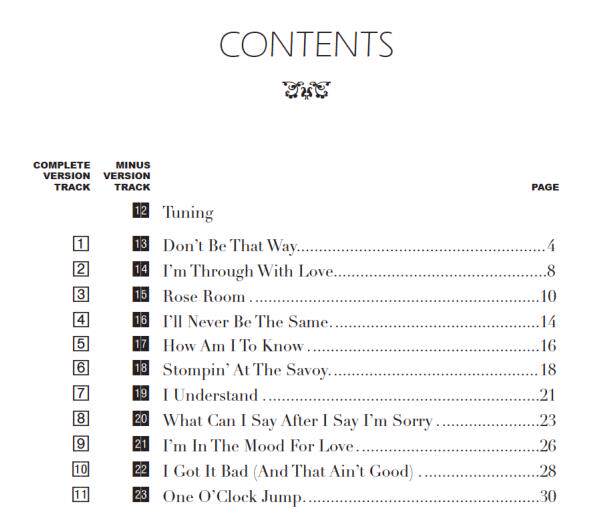 CONTENTS

COMPLETE
VERSION
TRACK

MINUS
VERSION
TRACK

PAGE

12 Tuning

1 13 Don't Be That Way 4
2 14 I'm Through With Love 8
3 15 Rose Room 10
4 16 I'll Never Be The Same 14
5 17 How Am I To Know 16
6 18 Stompin' At The Savoy 18
7 19 I Understand 21
8 20 What Can I Say After I Say I'm Sorry 23
9 21 I'm In The Mood For Love 26
10 22 I Got It Bad (And That Ain't Good) 28
11 23 One O'Clock Jump 30